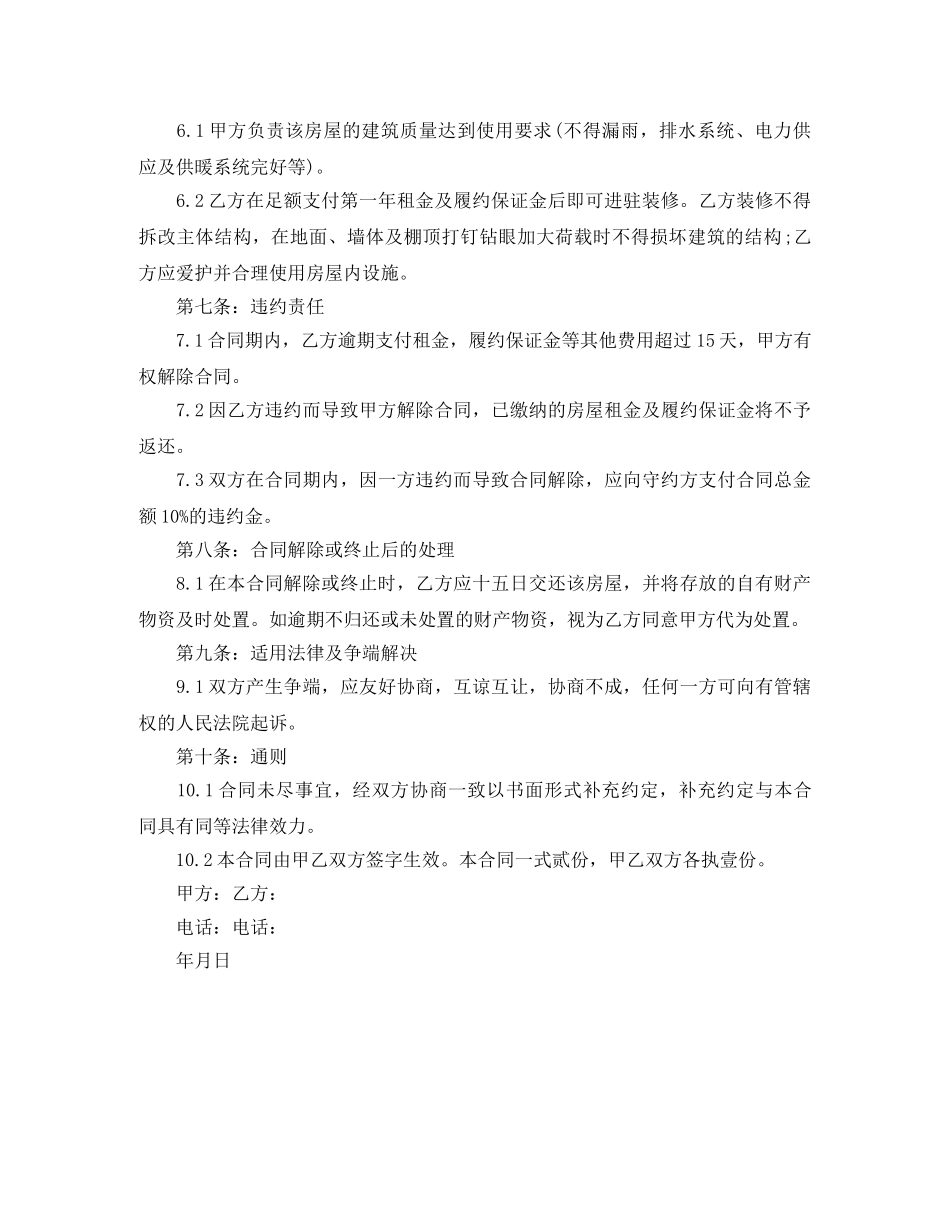 6.1甲方负责该房屋的建筑质量达到使用要求(不得漏雨，排水系统、电力供应及供暖系统完好等)。

6.2乙方在足额支付第一年租金及履约保证金后即可进驻装修。乙方装修不得拆改主体结构，在地面、墙体及棚顶打钉钻眼加大荷载时不得损坏建筑的结构;乙方应爱护并合理使用房屋内设施。

第七条：违约责任

7.1合同期内，乙方逾期支付租金，履约保证金等其他费用超过15天，甲方有权解除合同。

7.2因乙方违约而导致甲方解除合同，已缴纳的房屋租金及履约保证金将不予返还。

7.3双方在合同期内，因一方违约而导致合同解除，应向守约方支付合同总金额10%的违约金。

第八条：合同解除或终止后的处理

8.1在本合同解除或终止时，乙方应十五日交还该房屋，并将存放的自有财产物资及时处置。如逾期不归还或未处置的财产物资，视为乙方同意甲方代为处置。

第九条：适用法律及争端解决

9.1双方产生争端，应友好协商，互谅互让，协商不成，任何一方可向有管辖权的人民法院起诉。

第十条：通则

10.1合同未尽事宜，经双方协商一致以书面形式补充约定，补充约定与本合同具有同等法律效力。

10.2本合同由甲乙双方签字生效。本合同一式贰份，甲乙双方各执壹份。

甲方：乙方：

电话：电话：

年月日